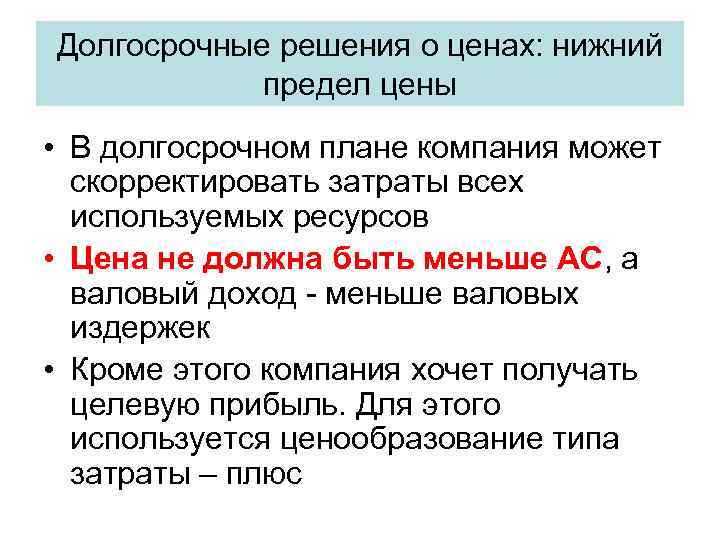 Долгосрочные решения о ценах: нижний предел цены

• В долгосрочном плане компания может скорректировать затраты всех используемых ресурсов

• Цена не должна быть меньше АС, а валовый доход - меньше валовых издержек

• Кроме этого компания хочет получать целевую прибыль. Для этого используется ценообразование типа затраты – плюс